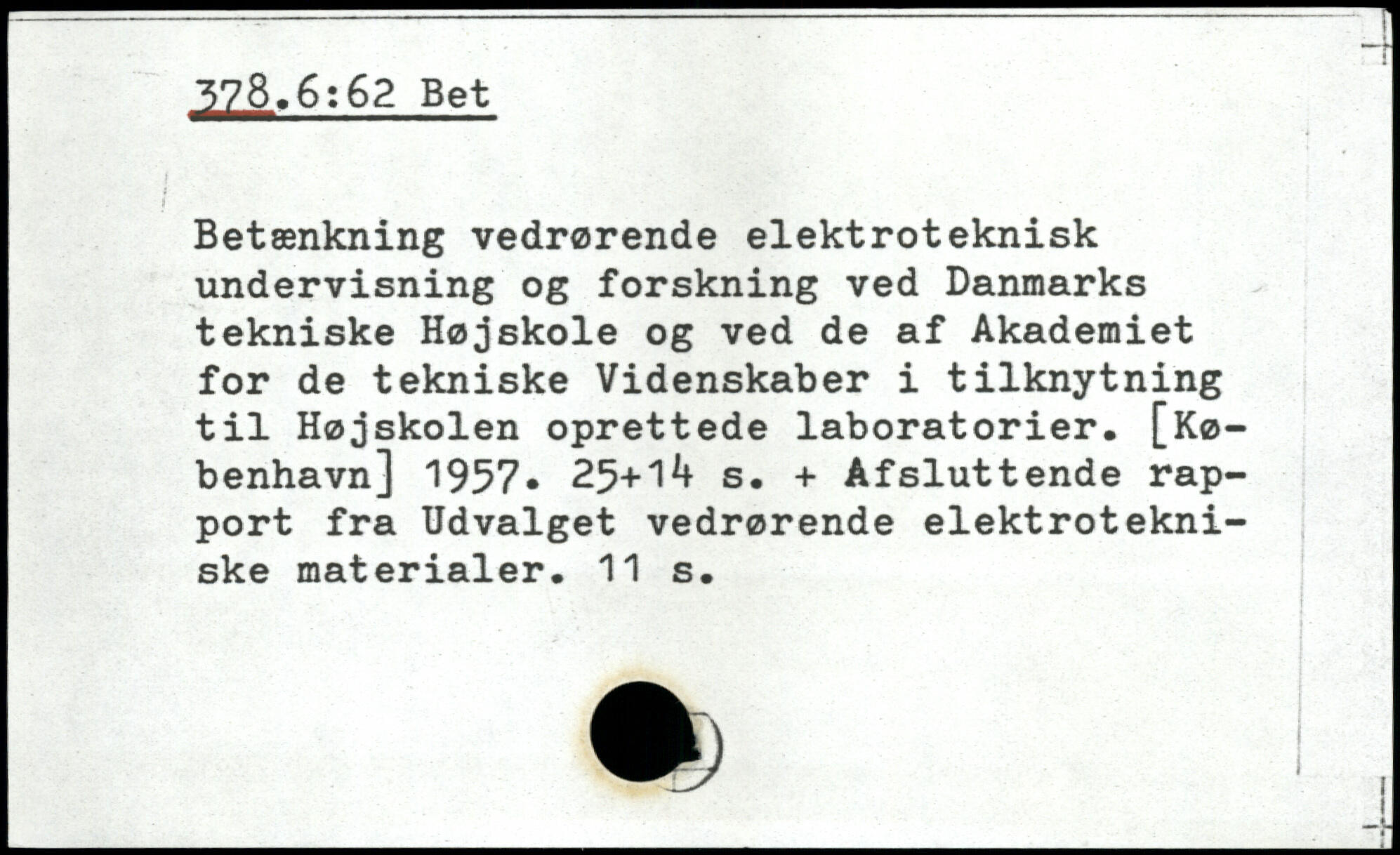 378.6:62 Bet

Betænkning vedrørende elektroteknisk undervisning og forskning ved Danmarks tekniske Højskole og ved de af Akademiet for de tekniske Videnskaber i tilknytning til Højskolen oprettede laboratorier. [København] 1957. 25+14 s. + Afsluttende rapport fra Udvalget vedrørende elektrotekniske materialer. 11 s.